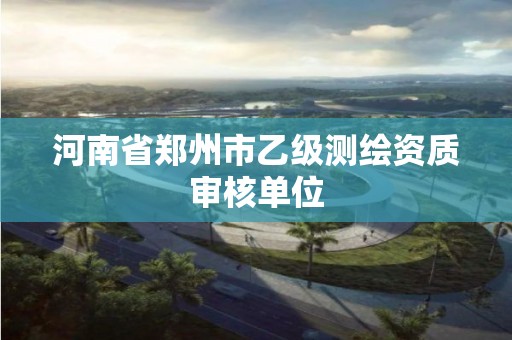 河南省郑州市乙级测绘资质审核单位